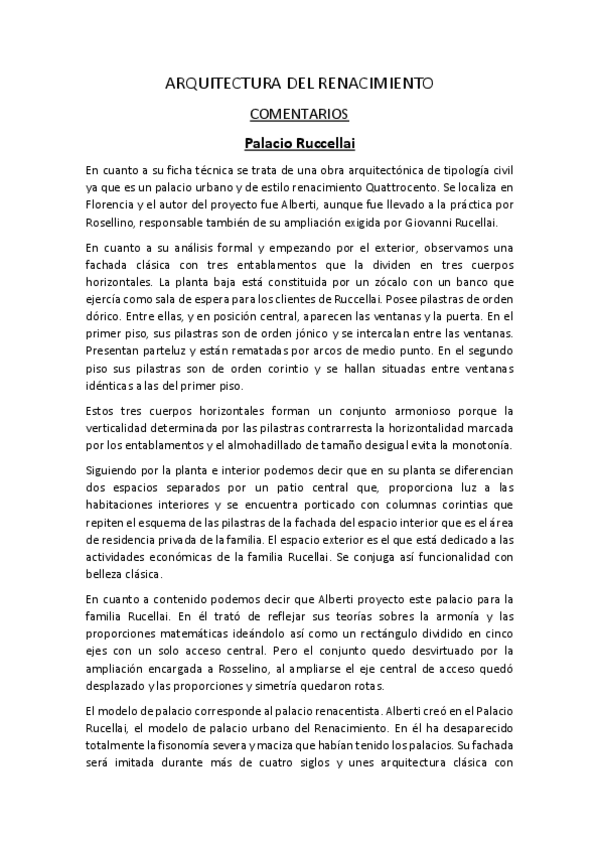 ARQUITECTURA DEL RENACIMIENTO

COMENTARIOS

Palacio Ruccellai

En cuanto a su ficha técnica se trata de una obra arquitectónica de tipología civil ya que es un palacio urbano y de estilo renacimiento Quattrocento. Se localiza en Florencia y el autor del proyecto fue Alberti, aunque fue llevado a la práctica por Rosellino, responsable también de su ampliación exigida por Giovanni Rucellai.

En cuanto a su análisis formal y empezando por el exterior, observamos una fachada clásica con tres entablamentos que la dividen en tres cuerpos horizontales. La planta baja está constituida por un zócalo con un banco que ejercía como sala de espera para los clientes de Ruccellai. Posee pilastras de orden dórico. Entre ellas, y en posición central, aparecen las ventanas y la puerta. En el primer piso, sus pilastras son de orden jónico y se intercalan entre las ventanas. Presentan parteluz y están rematadas por arcos de medio punto. En el segundo piso sus pilastras son de orden corintio y se hallan situadas entre ventanas idénticas a las del primer piso.

Estos tres cuerpos horizontales forman un conjunto armonioso porque la verticalidad determinada por las pilastras contrarresta la horizontalidad marcada por los entablamentos y el almohadillado de tamaño desigual evita la monotonía.

Siguiendo por la planta e interior podemos decir que en su planta se diferencian dos espacios separados por un patio central que, proporciona luz a las habitaciones interiores y se encuentra porticado con columnas corintias que repiten el esquema de las pilastras de la fachada del espacio interior que es el área de residencia privada de la familia. El espacio exterior es el que está dedicado a las actividades económicas de la familia Rucellai. Se conjuga así funcionalidad con belleza clásica.

En cuanto a contenido podemos decir que Alberti proyecto este palacio para la familia Rucellai. En él trató de reflejar sus teorías sobres la armonía y las proporciones matemáticas ideándolo así como un rectángulo dividido en cinco ejes con un solo acceso central. Pero el conjunto quedo desvirtuado por la ampliación encargada a Rosselino, al ampliarse el eje central de acceso quedó desplazado y las proporciones y simetría quedaron rotas.

El modelo de palacio corresponde al palacio renacentista. Alberti creó en el Palacio Rucellai, el modelo de palacio urbano del Renacimiento. En él ha desaparecido totalmente la fisonomía severa y maciza que habían tenido los palacios. Su fachada será imitada durante más de cuatro siglos y unes arquitectura clásica con